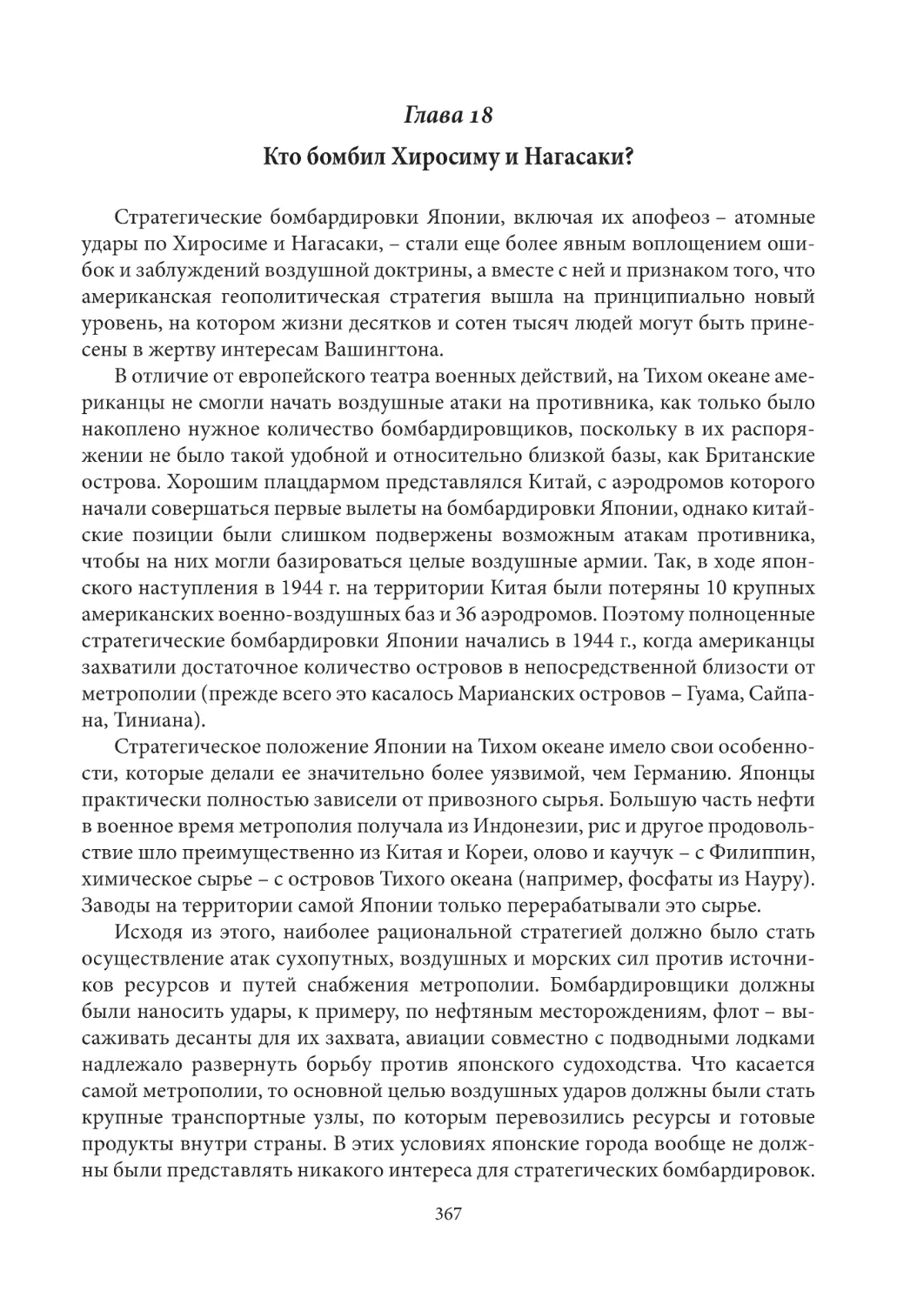 Глава 18

Кто бомбил Хиросиму и Нагасаки?

Стратегические бомбардировки Японии, включая их апофеоз – атомные удары по Хиросиме и Нагасаки, – стали еще более явным воплощением ошибок и заблуждений воздушной доктрины, а вместе с ней и признаком того, что американская геополитическая стратегия вышла на принципиально новый уровень, на котором жизни десятков и сотен тысяч людей могут быть принесены в жертву интересам Вашингтона.

В отличие от европейского театра военных действий, на Тихом океане американцы не смогли начать воздушные атаки на противника, как только было накоплено нужное количество бомбардировщиков, поскольку в их распоряжении не было такой удобной и относительно близкой базы, как Британские острова. Хорошим плацдармом представлялся Китай, с аэродромов которого начали совершаться первые вылеты на бомбардировки Японии, однако китайские позиции были слишком подвержены возможным атакам противника, чтобы на них могли базироваться целые воздушные армии. Так, в ходе японского наступления в 1944 г. на территории Китая были потеряны 10 крупных американских военно-воздушных баз и 36 аэродромов. Поэтому полноценные стратегические бомбардировки Японии начались в 1944 г., когда американцы захватили достаточное количество островов в непосредственной близости от метрополии (прежде всего это касалось Марианских островов – Гуама, Сайпана, Тиниана).

Стратегическое положение Японии на Тихом океане имело свои особенности, которые делали ее значительно более уязвимой, чем Германию. Японцы практически полностью зависели от привозного сырья. Большую часть нефти в военное время метрополия получала из Индонезии, рис и другое продовольствие шло преимущественно из Китая и Кореи, олово и каучук – с Филиппин, химическое сырье – с островов Тихого океана (например, фосфаты из Науру). Заводы на территории самой Японии только перерабатывали это сырье.

Исходя из этого, наиболее рациональной стратегией должно было стать осуществление атак сухопутных, воздушных и морских сил против источников ресурсов и путей снабжения метрополии. Бомбардировщики должны были наносить удары, к примеру, по нефтяным месторождениям, флот – высаживать десанты для их захвата, авиации совместно с подводными лодками надлежало развернуть борьбу против японского судоходства. Что касается самой метрополии, то основной целью воздушных ударов должны были стать крупные транспортные узлы, по которым перевозились ресурсы и готовые продукты внутри страны. В этих условиях японские города вообще не должны были представлять никакого интереса для стратегических бомбардировок.

367